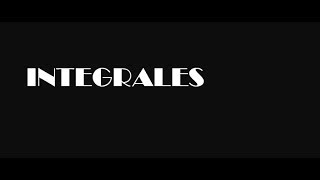 INTEGRALES